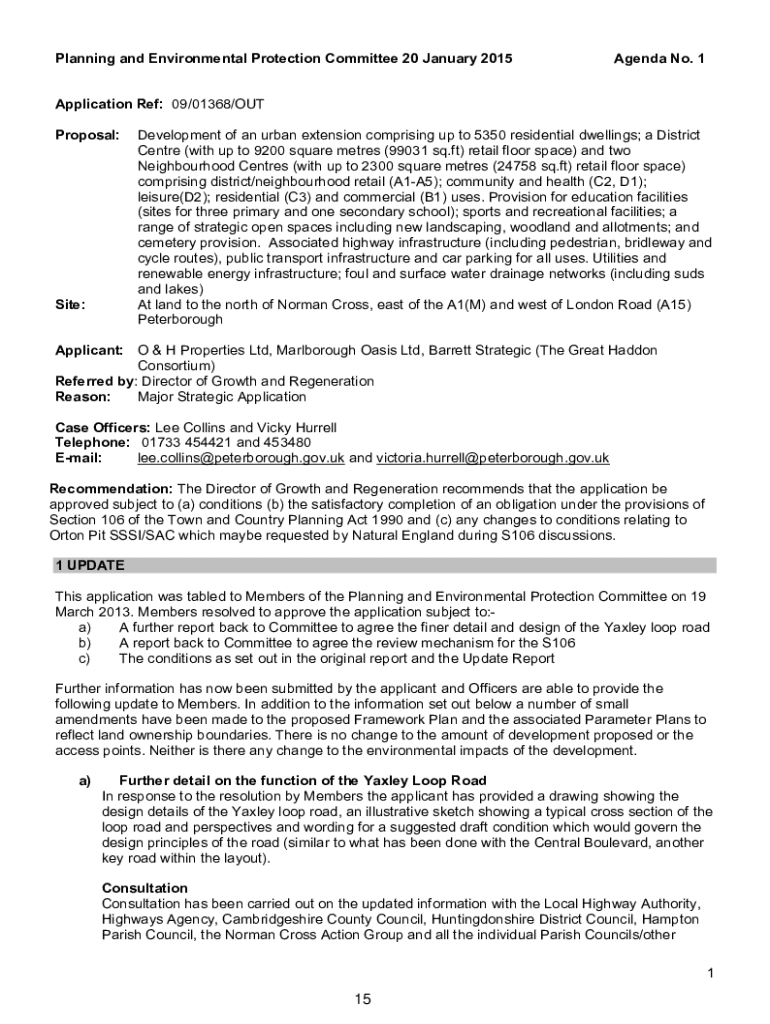 Planning and Environmental Protection Committee 20 January 2015 Agenda No. 1

Application Ref: 09/01368/OUT

Proposal: Development of an urban extension comprising up to 5350 residential dwellings; a District Centre (with up to 9200 square metres (99031 sq.ft) retail floor space) and two Neighbourhood Centres (with up to 2300 square metres (24758 sq.ft) retail floor space) comprising district/neighbourhood retail (A1-A5); community and health (C2, D1); leisure(D2); residential (C3) and commercial (B1) uses. Provision for education facilities (sites for three primary and one secondary school); sports and recreational facilities; a range of strategic open spaces including new landscaping, woodland and allotments; and cemetery provision. Associated highway infrastructure (including pedestrian, bridleway and cycle routes), public transport infrastructure and car parking for all uses. Utilities and renewable energy infrastructure; foul and surface water drainage networks (including suds and lakes)

Site: At land to the north of Norman Cross, east of the A1(M) and west of London Road (A15) Peterborough

Applicant: O & H Properties Ltd, Marlborough Oasis Ltd, Barrett Strategic (The Great Haddon Consortium)

Referred by: Director of Growth and Regeneration

Reason: Major Strategic Application

Case Officers: Lee Collins and Vicky Hurrell

Telephone: 01733 454421 and 453480

E-mail: lee.collins@peterborough.gov.uk and victoria.hurrell@peterborough.gov.uk

Recommendation: The Director of Growth and Regeneration recommends that the application be approved subject to (a) conditions (b) the satisfactory completion of an obligation under the provisions of Section 106 of the Town and Country Planning Act 1990 and (c) any changes to conditions relating to Orton Pit SSSI/SAC which maybe requested by Natural England during S106 discussions.

1 UPDATE

This application was tabled to Members of the Planning and Environmental Protection Committee on 19 March 2013. Members resolved to approve the application subject to:-

a) A further report back to Committee to agree the finer detail and design of the Yaxley loop road

b) A report back to Committee to agree the review mechanism for the S106

c) The conditions as set out in the original report and the Update Report

Further information has now been submitted by the applicant and Officers are able to provide the following update to Members. In addition to the information set out below a number of small amendments have been made to the proposed Framework Plan and the associated Parameter Plans to reflect land ownership boundaries. There is no change to the amount of development proposed or the access points. Neither is there any change to the environmental impacts of the development.

a) Further detail on the function of the Yaxley Loop Road

In response to the resolution by Members the applicant has provided a drawing showing the design details of the Yaxley loop road, an illustrative sketch showing a typical cross section of the loop road and perspectives and wording for a suggested draft condition which would govern the design principles of the road (similar to what has been done with the Central Boulevard, another key road within the layout).

Consultation

Consultation has been carried out on the updated information with the Local Highway Authority, Highways Agency, Cambridgeshire County Council, Huntingdonshire District Council, Hampton Parish Council, the Norman Cross Action Group and all the individual Parish Councils/other

1

15